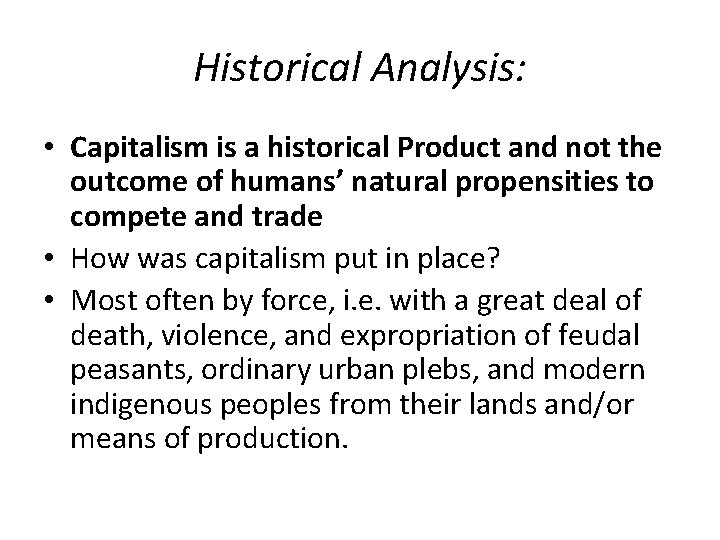 Historical Analysis:

• Capitalism is a historical Product and not the outcome of humans' natural propensities to compete and trade
• How was capitalism put in place?
• Most often by force, i.e. with a great deal of death, violence, and expropriation of feudal peasants, ordinary urban plebs, and modern indigenous peoples from their lands and/or means of production.